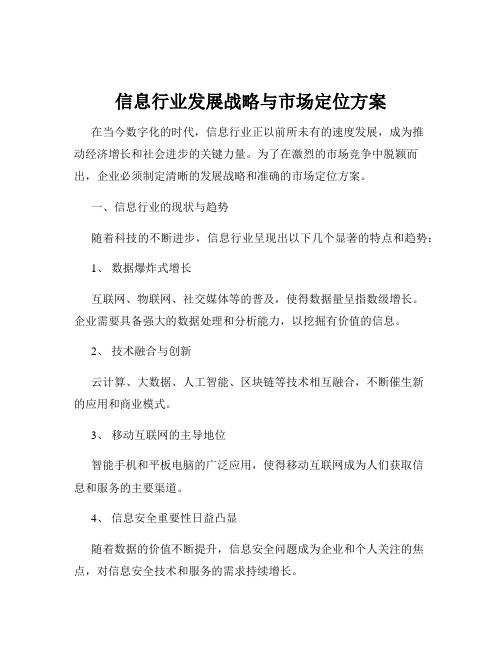 信息行业发展战略与市场定位方案

在当今数字化的时代，信息行业正以前所未有的速度发展，成为推动经济增长和社会进步的关键力量。为了在激烈的市场竞争中脱颖而出，企业必须制定清晰的发展战略和准确的市场定位方案。

一、信息行业的现状与趋势

随着科技的不断进步，信息行业呈现出以下几个显著的特点和趋势：

1、 数据爆炸式增长

互联网、物联网、社交媒体等的普及，使得数据量呈指数级增长。企业需要具备强大的数据处理和分析能力，以挖掘有价值的信息。

2、 技术融合与创新

云计算、大数据、人工智能、区块链等技术相互融合，不断催生新的应用和商业模式。

3、 移动互联网的主导地位

智能手机和平板电脑的广泛应用，使得移动互联网成为人们获取信息和服务的主要渠道。

4、 信息安全重要性日益凸显

随着数据的价值不断提升，信息安全问题成为企业和个人关注的焦点，对信息安全技术和服务的需求持续增长。